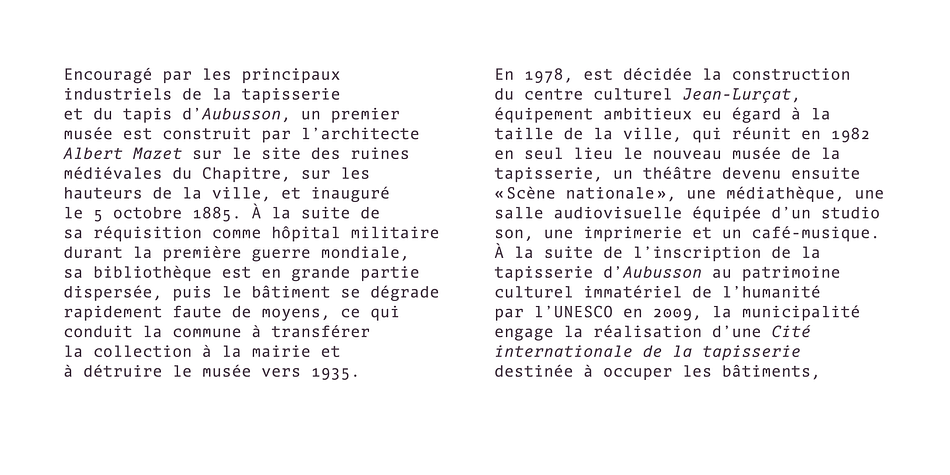 Encouragé par les principaux industriels de la tapisserie et du tapis d'Aubusson, un premier musée est construit par l'architecte Albert Mazet sur le site des ruines médiévales du Chapitre, sur les hauteurs de la ville, et inauguré le 5 octobre 1885. À la suite de sa réquisition comme hôpital militaire durant la première guerre mondiale, sa bibliothèque est en grande partie dispersée, puis le bâtiment se dégrade rapidement faute de moyens, ce qui conduit la commune à transférer la collection à la mairie et à détruire le musée vers 1935.

En 1978, est décidée la construction du centre culturel Jean-Lurçat, équipement ambitieux eu égard à la taille de la ville, qui réunit en 1982 en seul lieu le nouveau musée de la tapisserie, un théâtre devenu ensuite «Scène nationale», une médiathèque, une salle audiovisuelle équipée d'un studio son, une imprimerie et un café-musique. À la suite de l'inscription de la tapisserie d'Aubusson au patrimoine culturel immatériel de l'humanité par l'UNESCO en 2009, la municipalité engage la réalisation d'une Cité internationale de la tapisserie destinée à occuper les bâtiments,